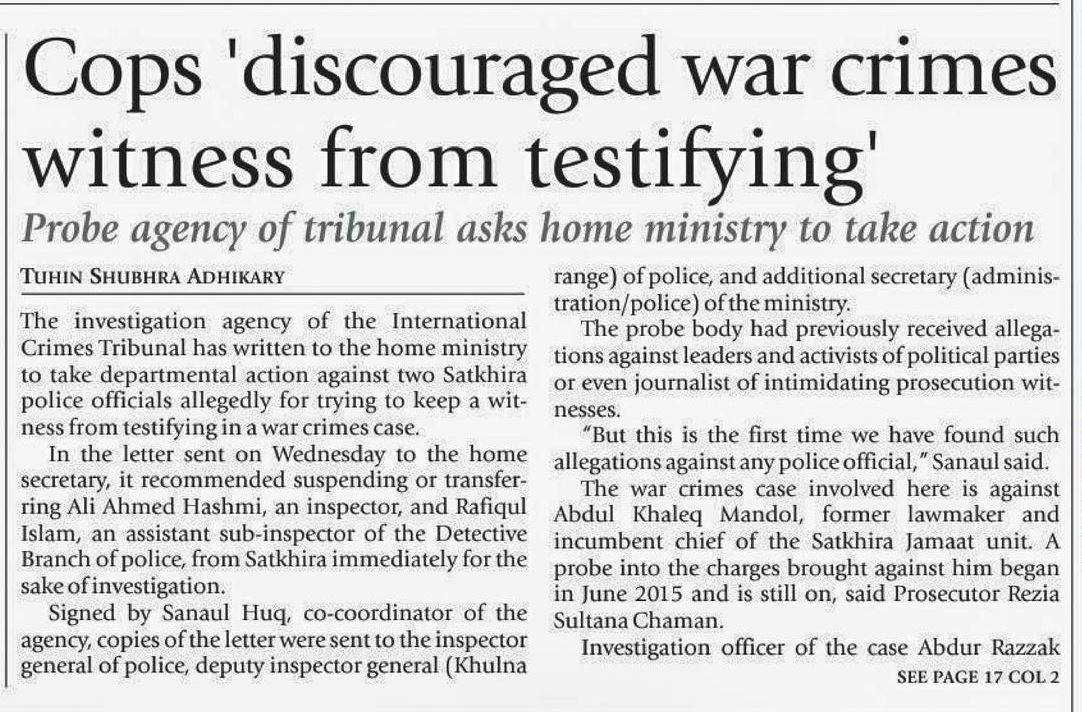 Cops 'discouraged war crimes witness from testifying'

Probe agency of tribunal asks home ministry to take action

TUHIN SHUBHRA ADHIKARY

The investigation agency of the International Crimes Tribunal has written to the home ministry to take departmental action against two Satkhira police officials allegedly for trying to keep a witness from testifying in a war crimes case.

In the letter sent on Wednesday to the home secretary, it recommended suspending or transferring Ali Ahmed Hashmi, an inspector, and Rafiqul Islam, an assistant sub-inspector of the Detective Branch of police, from Satkhira immediately for the sake of investigation.

Signed by Sanaul Huq, co-coordinator of the agency, copies of the letter were sent to the inspector general of police, deputy inspector general (Khulna range) of police, and additional secretary (administration/police) of the ministry.

The probe body had previously received allegations against leaders and activists of political parties or even journalist of intimidating prosecution witnesses.

"But this is the first time we have found such allegations against any police official," Sanaul said.

The war crimes case involved here is against Abdul Khaleq Mandol, former lawmaker and incumbent chief of the Satkhira Jamaat unit. A probe into the charges brought against him began in June 2015 and is still on, said Prosecutor Rezia Sultana Chaman.

Investigation officer of the case Abdur Razzak

SEE PAGE 17 COL 2